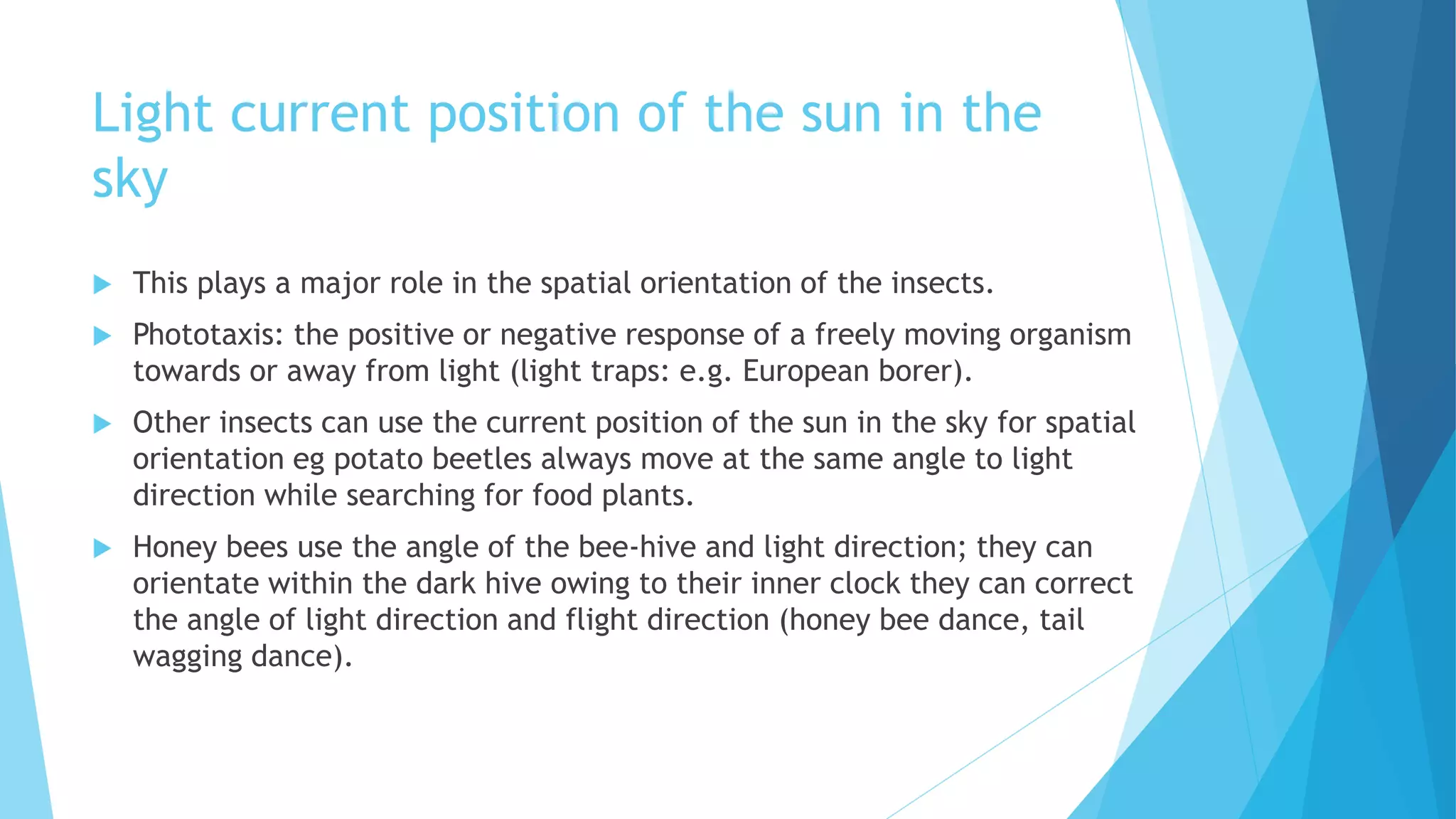 Light current position of the sun in the sky

This plays a major role in the spatial orientation of the insects.

Phototaxis: the positive or negative response of a freely moving organism towards or away from light (light traps: e.g. European borer).

Other insects can use the current position of the sun in the sky for spatial orientation eg potato beetles always move at the same angle to light direction while searching for food plants.

Honey bees use the angle of the bee-hive and light direction; they can orientate within the dark hive owing to their inner clock they can correct the angle of light direction and flight direction (honey bee dance, tail wagging dance).